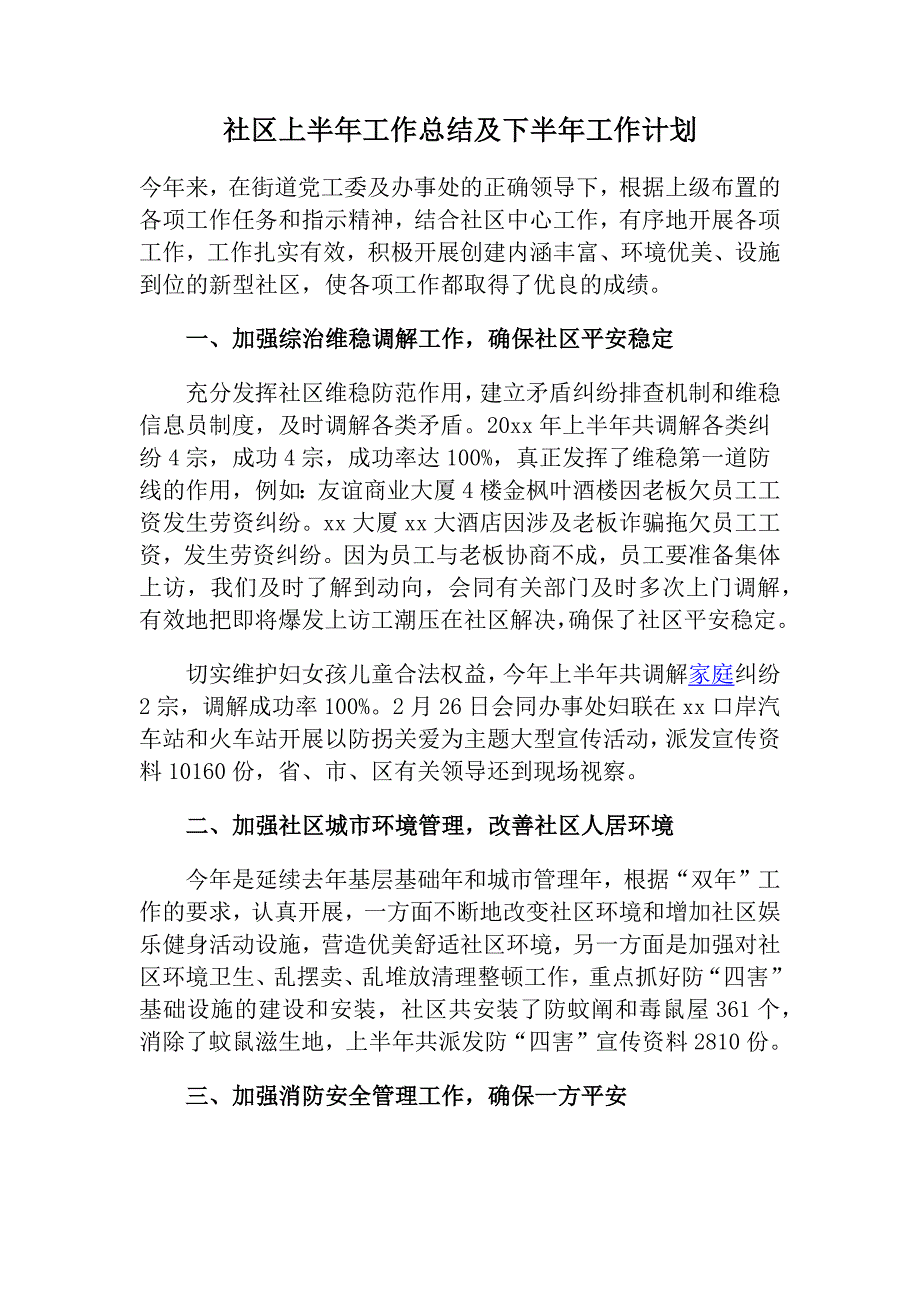 社区上半年工作总结及下半年工作计划

今年来，在街道党工委及办事处的正确领导下，根据上级布置的各项工作任务和指示精神，结合社区中心工作，有序地开展各项工作，工作扎实有效，积极开展创建内涵丰富、环境优美、设施到位的新型社区，使各项工作都取得了优良的成绩。

一、加强综治维稳调解工作，确保社区平安稳定

充分发挥社区维稳防范作用，建立矛盾纠纷排查机制和维稳信息员制度，及时调解各类矛盾。20xx 年上半年共调解各类纠纷 4 宗，成功 4 宗，成功率达 100%，真正发挥了维稳第一道防线的作用，例如：友谊商业大厦 4 楼金枫叶酒楼因老板欠员工工资发生劳资纠纷。xx 大厦 xx 大酒店因涉及老板诈骗拖欠员工工资，发生劳资纠纷。因为员工与老板协商不成，员工要准备集体上访，我们及时了解到动向，会同有关部门及时多次上门调解，有效地把即将爆发上访工潮压在社区解决，确保了社区平安稳定。

切实维护妇女孩儿童合法权益，今年上半年共调解家庭纠纷 2 宗，调解成功率 100%。2 月 26 日会同办事处妇联在 xx 口岸汽车站和火车站开展以防拐关爱为主题大型宣传活动，派发宣传资料 10160 份，省、市、区有关领导还到现场视察。

二、加强社区城市环境管理，改善社区人居环境

今年是延续去年基层基础年和城市管理年，根据“双年”工作的要求，认真开展，一方面不断地改变社区环境和增加社区娱乐健身活动设施，营造优美舒适社区环境，另一方面是加强对社区环境卫生、乱摆卖、乱堆放清理整顿工作，重点抓好防“四害”基础设施的建设和安装，社区共安装了防蚊闸和毒鼠屋 361 个，消除了蚊鼠滋生地，上半年共派发防“四害”宣传资料 2810 份。

三、加强消防安全管理工作，确保一方平安